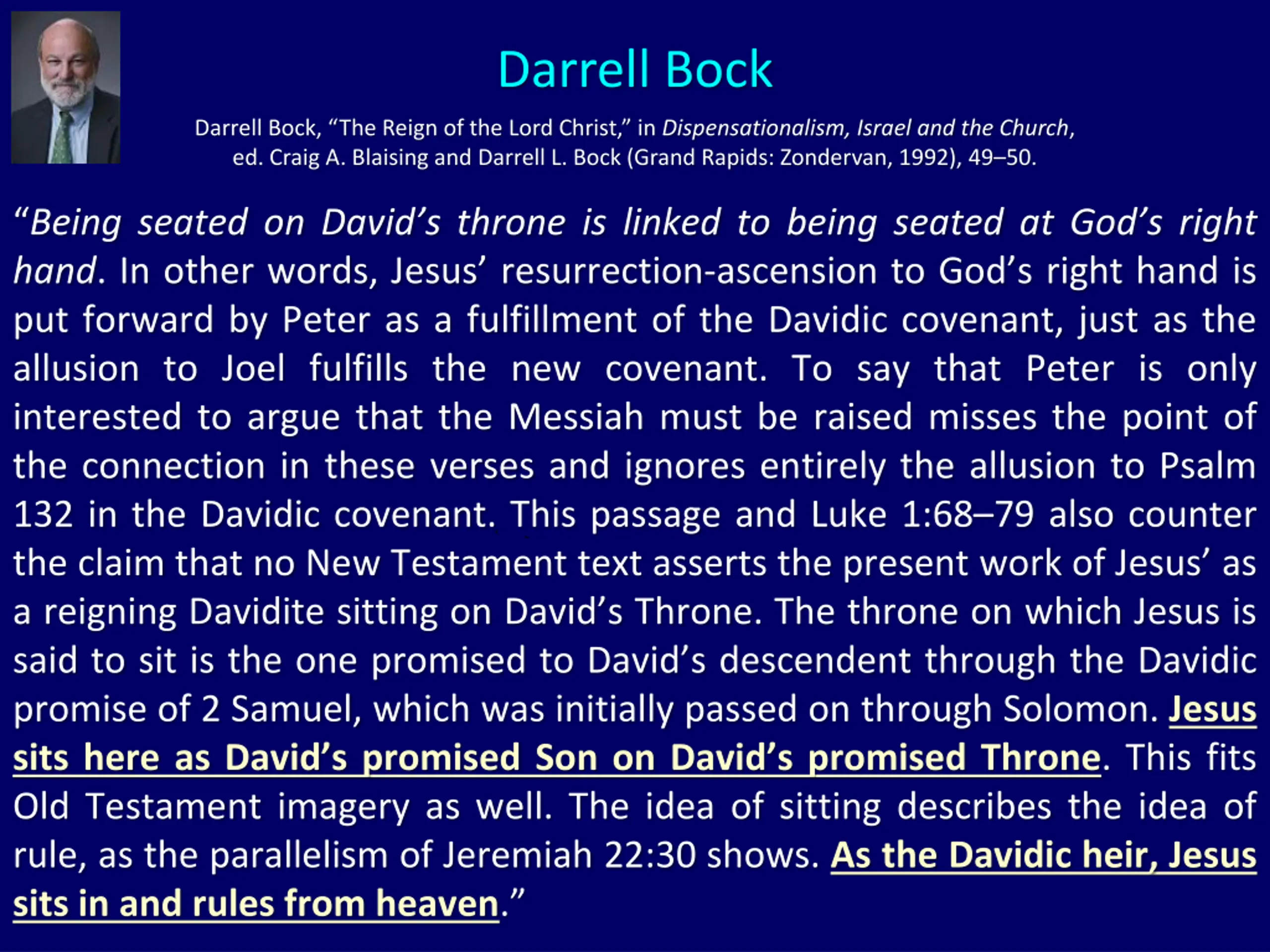 Darrell Bock

Darrell Bock, "The Reign of the Lord Christ," in Dispensationalism, Israel and the Church, ed. Craig A. Blaising and Darrell L. Bock (Grand Rapids: Zondervan, 1992), 49–50.

"Being seated on David's throne is linked to being seated at God's right hand. In other words, Jesus' resurrection-ascension to God's right hand is put forward by Peter as a fulfillment of the Davidic covenant, just as the allusion to Joel fulfills the new covenant. To say that Peter is only interested to argue that the Messiah must be raised misses the point of the connection in these verses and ignores entirely the allusion to Psalm 132 in the Davidic covenant. This passage and Luke 1:68–79 also counter the claim that no New Testament text asserts the present work of Jesus' as a reigning Davidite sitting on David's Throne. The throne on which Jesus is said to sit is the one promised to David's descendent through the Davidic promise of 2 Samuel, which was initially passed on through Solomon. Jesus sits here as David's promised Son on David's promised Throne. This fits Old Testament imagery as well. The idea of sitting describes the idea of rule, as the parallelism of Jeremiah 22:30 shows. As the Davidic heir, Jesus sits in and rules from heaven."